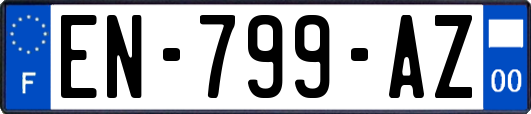 F
EN-799-AZ
00